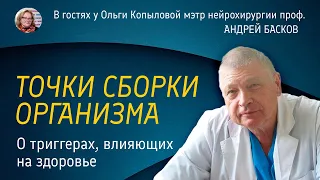 В гостях у Ольги Копыловой мэтр нейрохирургии проф. АНДРЕЙ БАСКОВ

ТОЧКИ СБОРКИ ОРГАНИЗМА

О триггерах, влияющих на здоровье